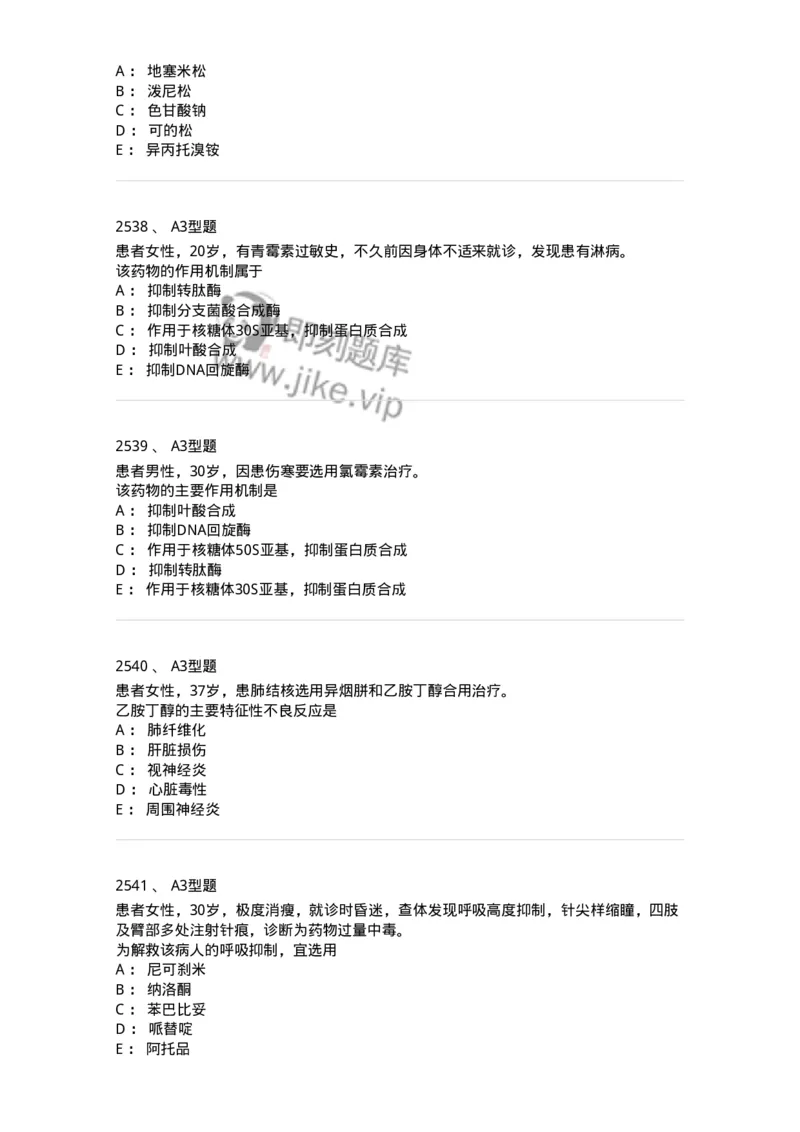 A： 地塞米松
B： 泼尼松
C： 色甘酸钠
D： 可的松
E： 异丙托溴铵

2538 、 A3型题
患者女性，20岁，有青霉素过敏史，不久前因身体不适来就诊，发现患有淋病。
该药物的作用机制属于
A： 抑制转肽酶
B： 抑制分支菌酸合成酶
C： 作用于核糖体30S亚基，抑制蛋白质合成
D： 抑制叶酸合成
E： 抑制DNA回旋酶

即刻题库
www.jike.vip

2539 、 A3型题
患者男性，30岁，因患伤寒要选用氯霉素治疗。
该药物的主要作用机制是
A： 抑制叶酸合成
B： 抑制DNA回旋酶
C： 作用于核糖体50S亚基，抑制蛋白质合成
D： 抑制转肽酶
E： 作用于核糖体30S亚基，抑制蛋白质合成

2540 、 A3型题
患者女性，37岁，患肺结核选用异烟肼和乙胺丁醇合用治疗。
乙胺丁醇的主要特征性不良反应是
A： 肺纤维化
B： 肝脏损伤
C： 视神经炎
D： 心脏毒性
E： 周围神经炎

2541 、 A3型题
患者女性，30岁，极度消瘦，就诊时昏迷，查体发现呼吸高度抑制，针尖样缩瞳，四肢及臂部多处注射针痕，诊断为药物过量中毒。
为解救该病人的呼吸抑制，宜选用
A： 尼可刹米
B： 纳洛酮
C： 苯巴比妥
D： 哌替啶
E： 阿托品